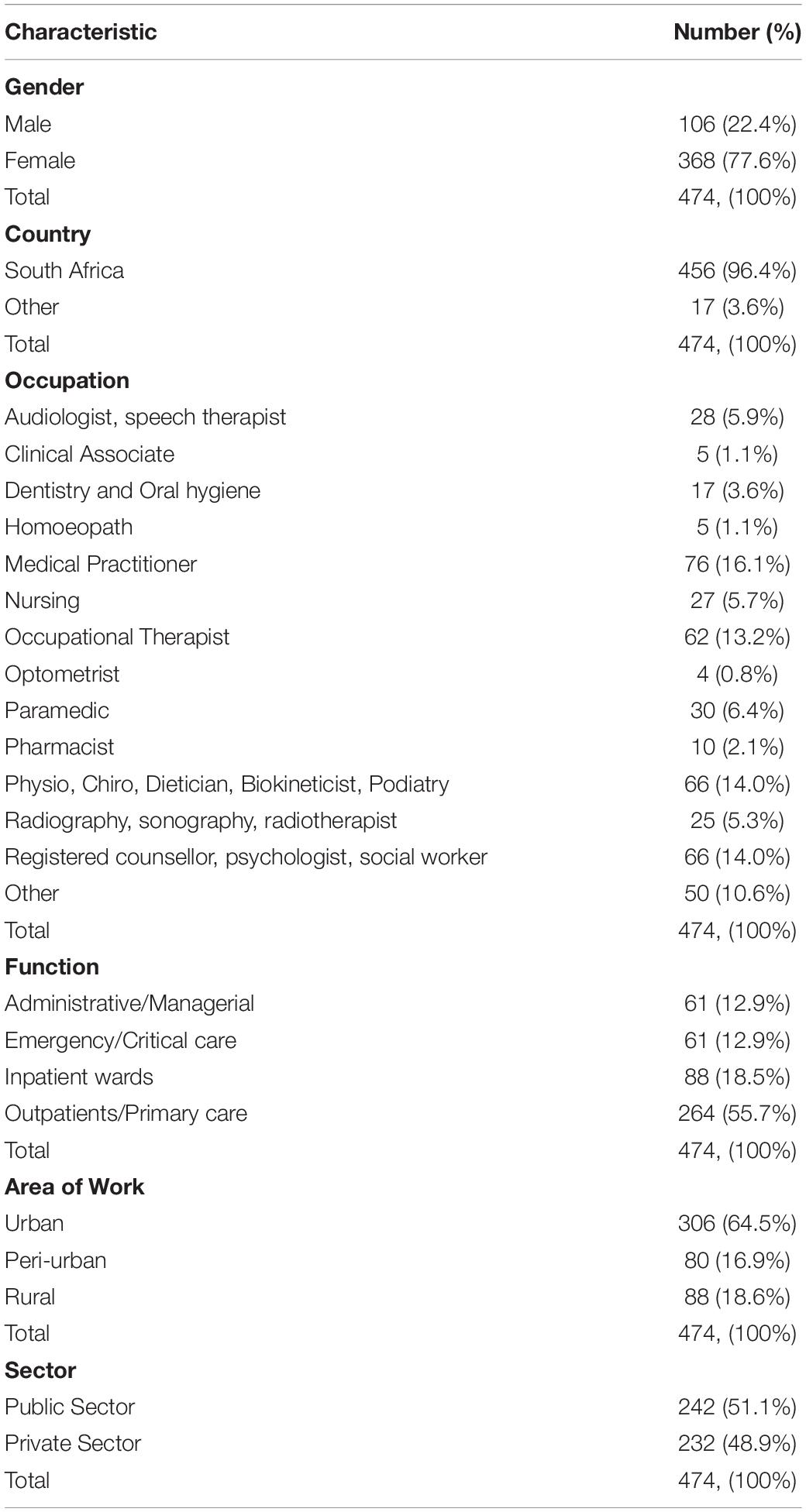 | Characteristic | Number (%) |
|---|---|
| **Gender** | |
| Male | 106 (22.4%) |
| Female | 368 (77.6%) |
| Total | 474, (100%) |
| **Country** | |
| South Africa | 456 (96.4%) |
| Other | 17 (3.6%) |
| Total | 474, (100%) |
| **Occupation** | |
| Audiologist, speech therapist | 28 (5.9%) |
| Clinical Associate | 5 (1.1%) |
| Dentistry and Oral hygiene | 17 (3.6%) |
| Homoeopath | 5 (1.1%) |
| Medical Practitioner | 76 (16.1%) |
| Nursing | 27 (5.7%) |
| Occupational Therapist | 62 (13.2%) |
| Optometrist | 4 (0.8%) |
| Paramedic | 30 (6.4%) |
| Pharmacist | 10 (2.1%) |
| Physio, Chiro, Dietician, Biokineticist, Podiatry | 66 (14.0%) |
| Radiography, sonography, radiotherapist | 25 (5.3%) |
| Registered counsellor, psychologist, social worker | 66 (14.0%) |
| Other | 50 (10.6%) |
| Total | 474, (100%) |
| **Function** | |
| Administrative/Managerial | 61 (12.9%) |
| Emergency/Critical care | 61 (12.9%) |
| Inpatient wards | 88 (18.5%) |
| Outpatients/Primary care | 264 (55.7%) |
| Total | 474, (100%) |
| **Area of Work** | |
| Urban | 306 (64.5%) |
| Peri-urban | 80 (16.9%) |
| Rural | 88 (18.6%) |
| Total | 474, (100%) |
| **Sector** | |
| Public Sector | 242 (51.1%) |
| Private Sector | 232 (48.9%) |
| Total | 474, (100%) |